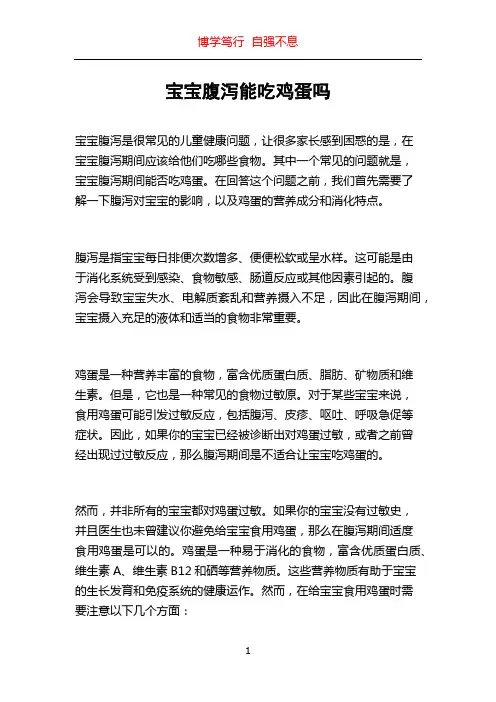 博学笃行 自强不息

宝宝腹泻能吃鸡蛋吗

宝宝腹泻是很常见的儿童健康问题，让很多家长感到困惑的是，在宝宝腹泻期间应该给他们吃哪些食物。其中一个常见的问题就是，宝宝腹泻期间能否吃鸡蛋。在回答这个问题之前，我们首先需要了解一下腹泻对宝宝的影响，以及鸡蛋的营养成分和消化特点。

腹泻是指宝宝每日排便次数增多、便便松软或呈水样。这可能是由于消化系统受到感染、食物敏感、肠道反应或其他因素引起的。腹泻会导致宝宝失水、电解质紊乱和营养摄入不足，因此在腹泻期间，宝宝摄入充足的液体和适当的食物非常重要。

鸡蛋是一种营养丰富的食物，富含优质蛋白质、脂肪、矿物质和维生素。但是，它也是一种常见的食物过敏原。对于某些宝宝来说，食用鸡蛋可能引发过敏反应，包括腹泻、皮疹、呕吐、呼吸急促等症状。因此，如果你的宝宝已经被诊断出对鸡蛋过敏，或者之前曾经出现过过敏反应，那么腹泻期间是不适合让宝宝吃鸡蛋的。

然而，并非所有的宝宝都对鸡蛋过敏。如果你的宝宝没有过敏史，并且医生也未曾建议你避免给宝宝食用鸡蛋，那么在腹泻期间适度食用鸡蛋是可以的。鸡蛋是一种易于消化的食物，富含优质蛋白质、维生素 A、维生素 B12 和硒等营养物质。这些营养物质有助于宝宝的生长发育和免疫系统的健康运作。然而，在给宝宝食用鸡蛋时需要注意以下几个方面：

1